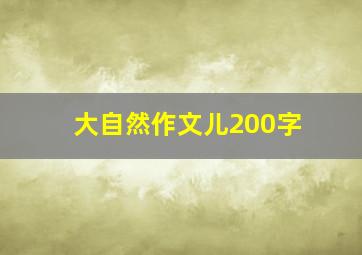 大自然作文儿200字